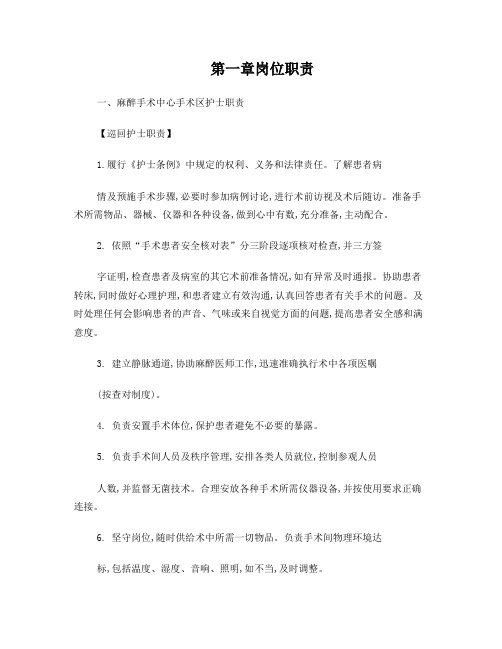 第一章岗位职责

一、麻醉手术中心手术区护士职责

【巡回护士职责】

1.履行《护士条例》中规定的权利、义务和法律责任。了解患者病

情及预施手术步骤,必要时参加病例讨论,进行术前访视及术后随访。准备手术所需物品、器械、仪器和各种设备,做到心中有数,充分准备,主动配合。

2. 依照“手术患者安全核对表”分三阶段逐项核对检查,并三方签

字证明,检查患者及病室的其它术前准备情况,如有异常及时通报。协助患者转床,同时做好心理护理,和患者建立有效沟通,认真回答患者有关手术的问题。及时处理任何会影响患者的声音、气味或来自视觉方面的问题,提高患者安全感和满意度。

3. 建立静脉通道,协助麻醉医师工作,迅速准确执行术中各项医嘱

(按查对制度)。

4. 负责安置手术体位,保护患者避免不必要的暴露。

5. 负责手术间人员及秩序管理,安排各类人员就位,控制参观人员

人数,并监督无菌技术。合理安放各种手术所需仪器设备,并按使用要求正确连接。

6. 坚守岗位,随时供给术中所需一切物品。负责手术间物理环境达

标,包括温度、湿度、音响、照明,如不当,及时调整。